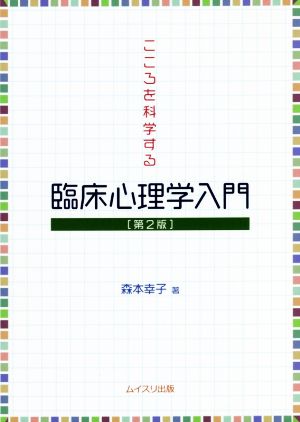 こころを科学する

臨床心理学入門

［第２版］

森本幸子 著

ムイスリ出版